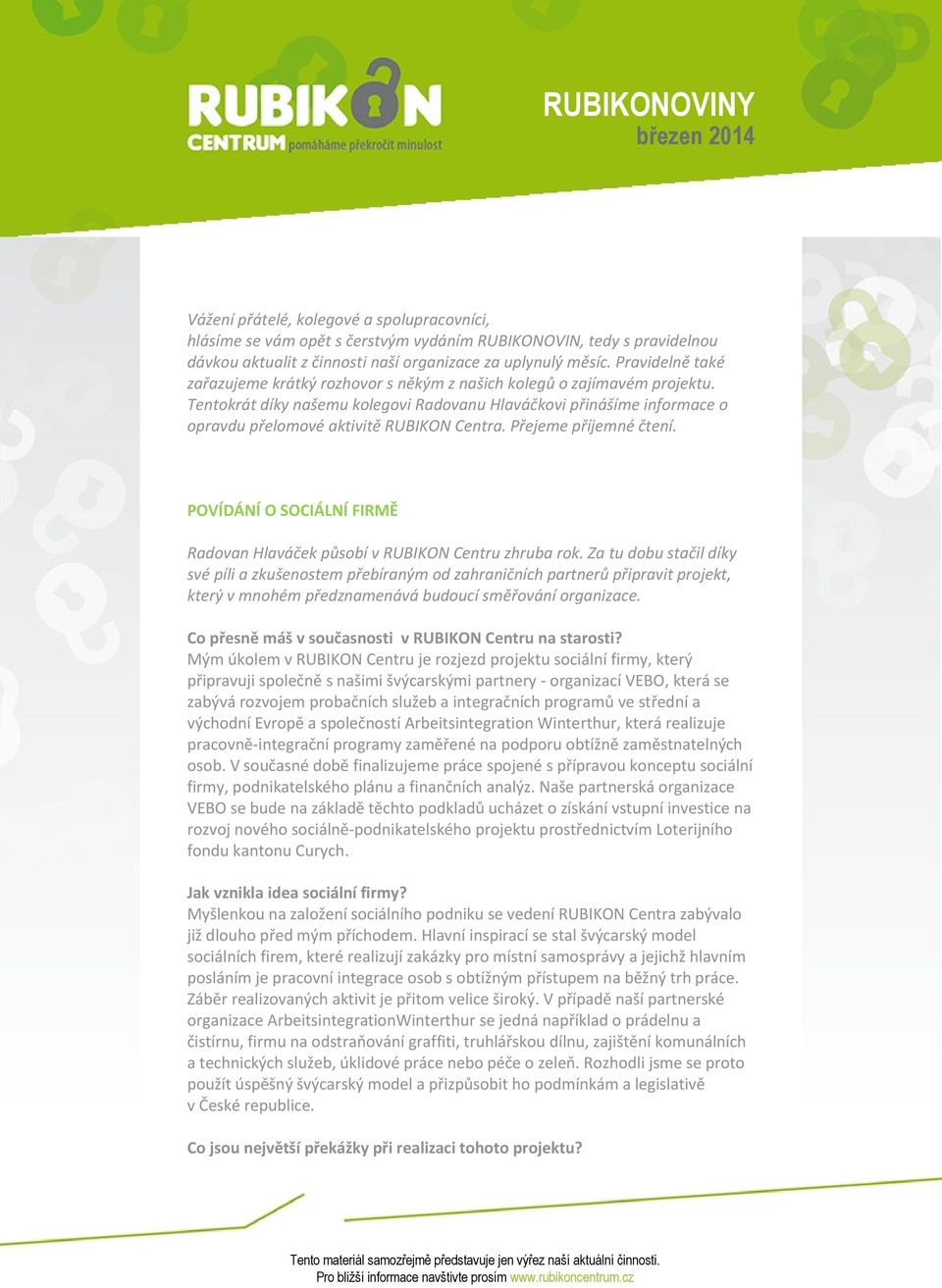 RUBIKON CENTRUM pomáháme překročit minulost

RUBIKONOVINY
březen 2014

Vážení přátelé, kolegové a spolupracovníci,
hlásíme se vám opět s čerstvým vydáním RUBIKONOVIN, tedy s pravidelnou dávkou aktualit z činnosti naší organizace za uplynulý měsíc. Pravidelně také zařazujeme krátký rozhovor s někým z našich kolegů o zajímavém projektu. Tentokrát díky našemu kolegovi Radovanu Hlaváčkovi přinášíme informace o opravdu přelomové aktivitě RUBIKON Centra. Přejeme příjemné čtení.

POVÍDÁNÍ O SOCIÁLNÍ FIRMĚ

Radovan Hlaváček působí v RUBIKON Centru zhruba rok. Za tu dobu stačil díky své píli a zkušenostem přebíraným od zahraničních partnerů připravit projekt, který v mnohém předznamenává budoucí směřování organizace.

Co přesně máš v současnosti v RUBIKON Centru na starosti?
Mým úkolem v RUBIKON Centru je rozjezd projektu sociální firmy, který připravuji společně s našimi švýcarskými partnery - organizací VEBO, která se zabývá rozvojem probačních služeb a integračních programů ve střední a východní Evropě a společností Arbeitsintegration Winterthur, která realizuje pracovně-integrační programy zaměřené na podporu obtížně zaměstnatelných osob. V současné době finalizujeme práce spojené s přípravou konceptu sociální firmy, podnikatelského plánu a finančních analýz. Naše partnerská organizace VEBO se bude na základě těchto podkladů ucházet o získání vstupní investice na rozvoj nového sociálně-podnikatelského projektu prostřednictvím Loterijního fondu kantonu Curych.

Jak vznikla idea sociální firmy?
Myšlenkou na založení sociálního podniku se vedení RUBIKON Centra zabývalo již dlouho před mým příchodem. Hlavní inspirací se stal švýcarský model sociálních firem, které realizují zakázky pro místní samosprávy a jejichž hlavním posláním je pracovní integrace osob s obtížným přístupem na běžný trh práce. Záběr realizovaných aktivit je přitom velice široký. V případě naší partnerské organizace ArbeitsintegrationWinterthur se jedná například o prádelnu a čistírnu, firmu na odstraňování graffiti, truhlářskou dílnu, zajištění komunálních a technických služeb, úklidové práce nebo péče o zeleň. Rozhodli jsme se proto použít úspěšný švýcarský model a přizpůsobit ho podmínkám a legislativě v České republice.

Co jsou největší překážky při realizaci tohoto projektu?

Tento materiál samozřejmě představuje jen výřez naší aktuální činnosti.
Pro bližší informace navštivte prosím www.rubikoncentrum.cz